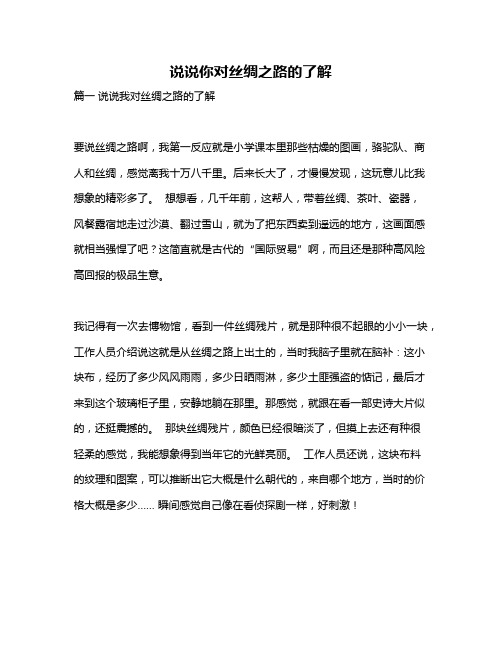 说说你对丝绸之路的了解

篇一 说说我对丝绸之路的了解

要说丝绸之路啊，我第一反应就是小学课本里那些枯燥的图画，骆驼队、商人和丝绸，感觉离我十万八千里。后来长大了，才慢慢发现，这玩意儿比我想象的精彩多了。 想想看，几千年前，这帮人，带着丝绸、茶叶、瓷器，风餐露宿地走过沙漠、翻过雪山，就为了把东西卖到遥远的地方，这画面感就相当强悍了吧？这简直就是古代的“国际贸易”啊，而且还是那种高风险高回报的极品生意。

我记得有一次去博物馆，看到一件丝绸残片，就是那种很不起眼的小小一块，工作人员介绍说这就是从丝绸之路上出土的，当时我脑子里就在脑补：这小块布，经历了多少风风雨雨，多少日晒雨淋，多少土匪强盗的惦记，最后才来到这个玻璃柜子里，安静地躺在那里。那感觉，就跟在看一部史诗大片似的，还挺震撼的。 那块丝绸残片，颜色已经很暗淡了，但摸上去还有种很轻柔的感觉，我能想象得到当年它的光鲜亮丽。 工作人员还说，这块布料的纹理和图案，可以推断出它大概是什么朝代的，来自哪个地方，当时的价格大概是多少...... 瞬间感觉自己像在看侦探剧一样，好刺激！